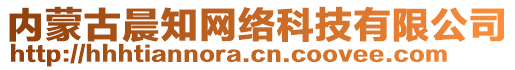 内蒙古晨知网络科技有限公司
http://hhhtiannora.cn.coovee.com